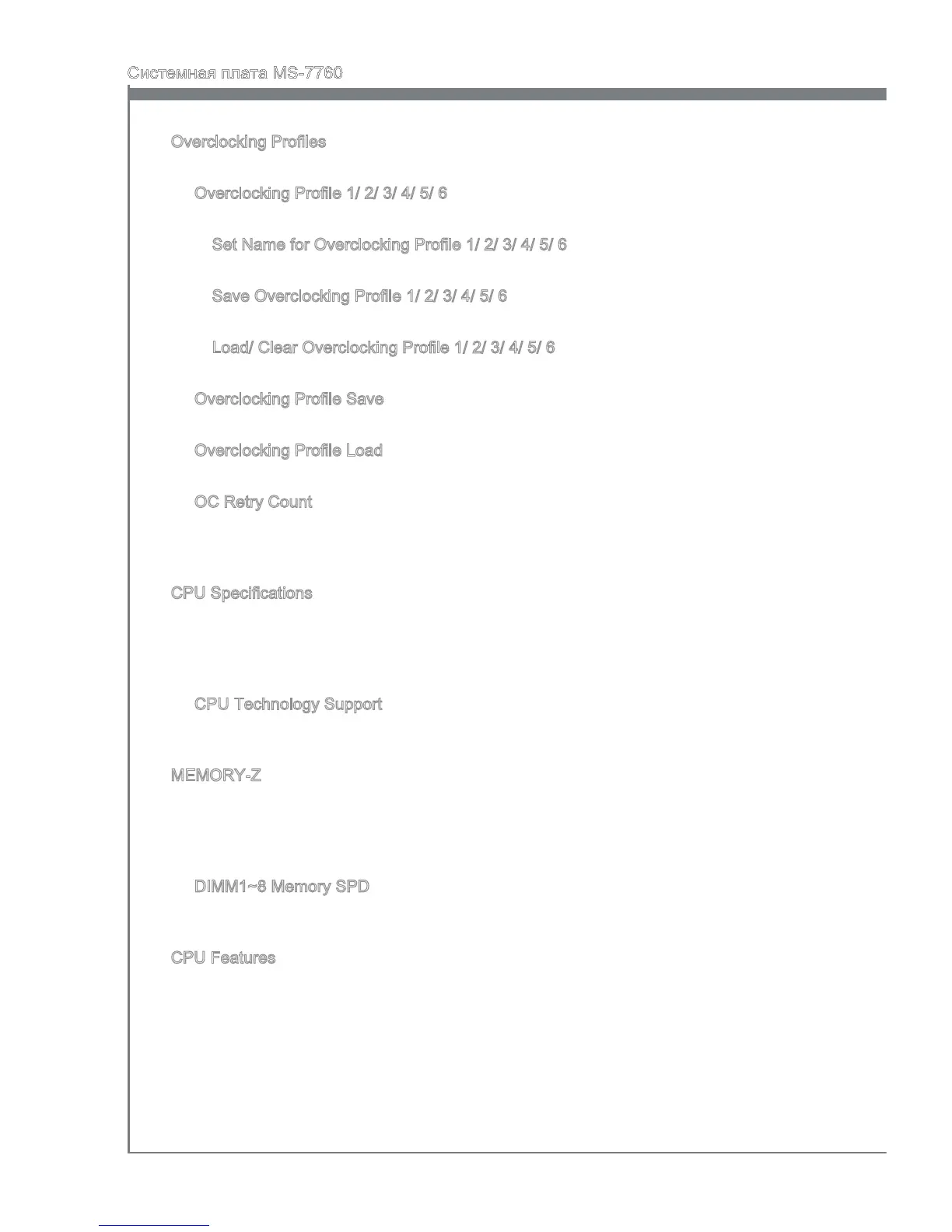 Системная плата MS-7760

Overclocking Profiles

Overclocking Profile 1/ 2/ 3/ 4/ 5/ 6

Set Name for Overclocking Profile 1/ 2/ 3/ 4/ 5/ 6

Save Overclocking Profile 1/ 2/ 3/ 4/ 5/ 6

Load/ Clear Overclocking Profile 1/ 2/ 3/ 4/ 5/ 6

Overclocking Profile Save

Overclocking Profile Load

OC Retry Count

CPU Specifications

CPU Technology Support

MEMORY-Z

DIMM1~8 Memory SPD

CPU Features